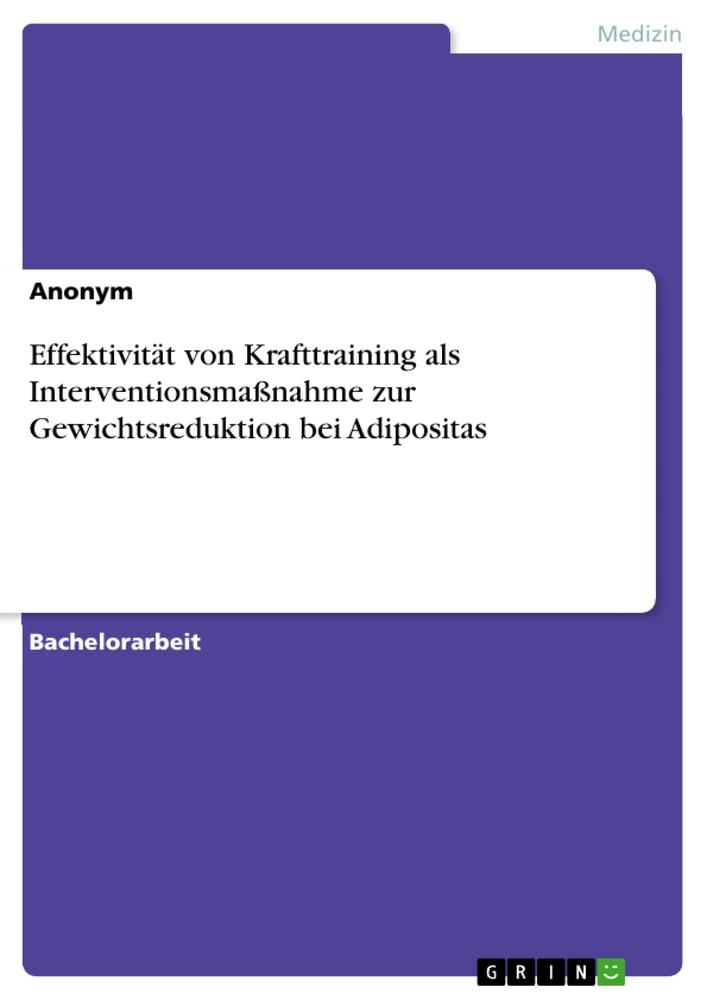 Medizin

Anonym

Effektivität von Krafttraining als Interventionsmaßnahme zur Gewichtsreduktion bei Adipositas

Bachelorarbeit

GRIN